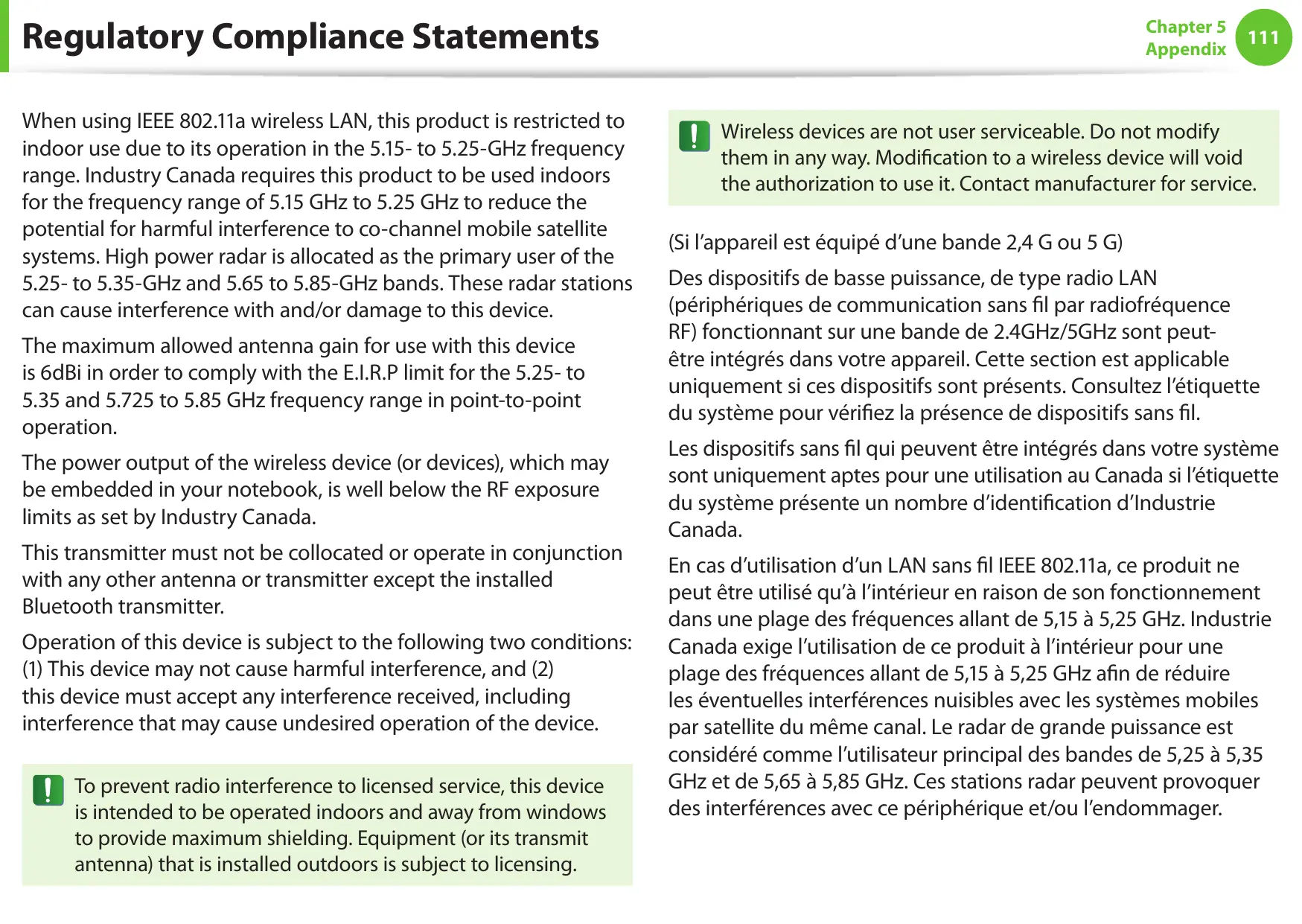 Regulatory Compliance Statements

Chapter 5
Appendix
111

When using IEEE 802.11a wireless LAN, this product is restricted to indoor use due to its operation in the 5.15- to 5.25-GHz frequency range. Industry Canada requires this product to be used indoors for the frequency range of 5.15 GHz to 5.25 GHz to reduce the potential for harmful interference to co-channel mobile satellite systems. High power radar is allocated as the primary user of the 5.25- to 5.35-GHz and 5.65 to 5.85-GHz bands. These radar stations can cause interference with and/or damage to this device.

The maximum allowed antenna gain for use with this device is 6dBi in order to comply with the E.I.R.P limit for the 5.25- to 5.35 and 5.725 to 5.85 GHz frequency range in point-to-point operation.

The power output of the wireless device (or devices), which may be embedded in your notebook, is well below the RF exposure limits as set by Industry Canada.

This transmitter must not be collocated or operate in conjunction with any other antenna or transmitter except the installed Bluetooth transmitter.

Operation of this device is subject to the following two conditions: (1) This device may not cause harmful interference, and (2) this device must accept any interference received, including interference that may cause undesired operation of the device.

To prevent radio interference to licensed service, this device is intended to be operated indoors and away from windows to provide maximum shielding. Equipment (or its transmit antenna) that is installed outdoors is subject to licensing.

Wireless devices are not user serviceable. Do not modify them in any way. Modification to a wireless device will void the authorization to use it. Contact manufacturer for service.

(Si l’appareil est équipé d’une bande 2,4 G ou 5 G)

Des dispositifs de basse puissance, de type radio LAN (périphériques de communication sans fil par radiofréquence RF) fonctionnant sur une bande de 2.4GHz/5GHz sont peut-être intégrés dans votre appareil. Cette section est applicable uniquement si ces dispositifs sont présents. Consultez l’étiquette du système pour vérifiez la présence de dispositifs sans fil.

Les dispositifs sans fil qui peuvent être intégrés dans votre système sont uniquement aptes pour une utilisation au Canada si l’étiquette du système présente un nombre d’identification d’Industrie Canada.

En cas d’utilisation d’un LAN sans fil IEEE 802.11a, ce produit ne peut être utilisé qu’à l’intérieur en raison de son fonctionnement dans une plage des fréquences allant de 5,15 à 5,25 GHz. Industrie Canada exige l’utilisation de ce produit à l’intérieur pour une plage des fréquences allant de 5,15 à 5,25 GHz afin de réduire les éventuelles interférences nuisibles avec les systèmes mobiles par satellite du même canal. Le radar de grande puissance est considéré comme l’utilisateur principal des bandes de 5,25 à 5,35 GHz et de 5,65 à 5,85 GHz. Ces stations radar peuvent provoquer des interférences avec ce périphérique et/ou l’endommager.